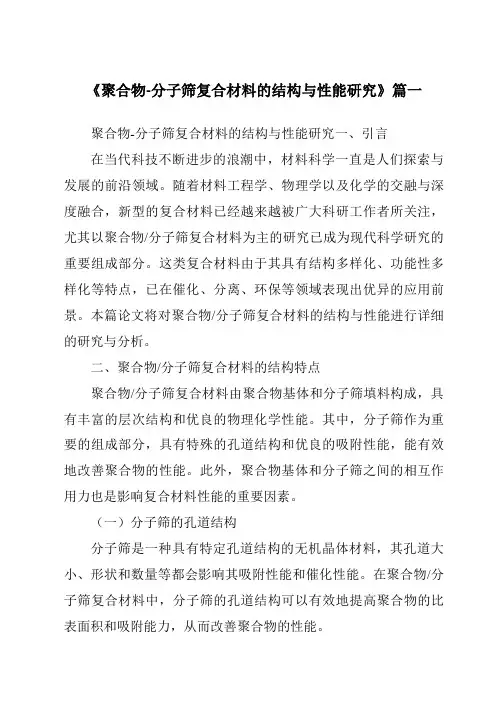 《聚合物-分子筛复合材料的结构与性能研究》篇一

聚合物-分子筛复合材料的结构与性能研究一、引言

在当代科技不断进步的浪潮中，材料科学一直是人们探索与发展的前沿领域。随着材料工程学、物理学以及化学的交融与深度融合，新型的复合材料已经越来越被广大科研工作者所关注，尤其以聚合物/分子筛复合材料为主的研究已成为现代科学研究的重要组成部分。这类复合材料由于其具有结构多样化、功能性多样化等特点，已在催化、分离、环保等领域表现出优异的应用前景。本篇论文将对聚合物/分子筛复合材料的结构与性能进行详细的研究与分析。

二、聚合物/分子筛复合材料的结构特点

聚合物/分子筛复合材料由聚合物基体和分子筛填料构成，具有丰富的层次结构和优良的物理化学性能。其中，分子筛作为重要的组成部分，具有特殊的孔道结构和优良的吸附性能，能有效地改善聚合物的性能。此外，聚合物基体和分子筛之间的相互作用力也是影响复合材料性能的重要因素。

（一）分子筛的孔道结构

分子筛是一种具有特定孔道结构的无机晶体材料，其孔道大小、形状和数量等都会影响其吸附性能和催化性能。在聚合物/分子筛复合材料中，分子筛的孔道结构可以有效地提高聚合物的比表面积和吸附能力，从而改善聚合物的性能。